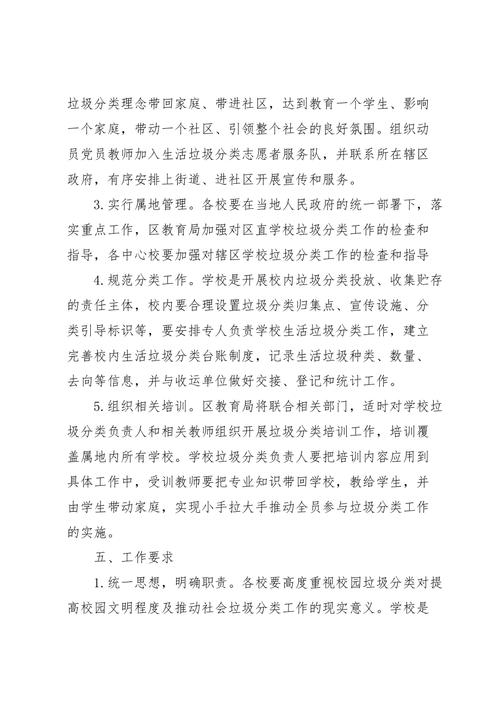 垃圾分类理念带回家庭、带进社区，达到教育一个学生、影响一个家庭，带动一个社区、引领整个社会的良好氛围。组织动员党员教师加入生活垃圾分类志愿者服务队，并联系所在辖区政府，有序安排上街道、进社区开展宣传和服务。

3.实行属地管理。各校要在当地人民政府的统一部署下，落实重点工作，区教育局加强对区直学校垃圾分类工作的检查和指导，各中心校要加强对辖区学校垃圾分类工作的检查和指导

4.规范分类工作。学校是开展校内垃圾分类投放、收集贮存的责任主体，校内要合理设置垃圾分类归集点、宣传设施、分类引导标识等，要安排专人负责学校生活垃圾分类工作，建立完善校内生活垃圾分类台账制度，记录生活垃圾种类、数量、去向等信息，并与收运单位做好交接、登记和统计工作。

5.组织相关培训。区教育局将联合相关部门，适时对学校垃圾分类负责人和相关教师组织开展垃圾分类培训工作，培训覆盖属地内所有学校。学校垃圾分类负责人要把培训内容应用到具体工作中，受训教师要把专业知识带回学校，教给学生，并由学生带动家庭，实现小手拉大手推动全员参与垃圾分类工作的实施。

五、工作要求

1.统一思想，明确职责。各校要高度重视校园垃圾分类对提高校园文明程度及推动社会垃圾分类工作的现实意义。学校是